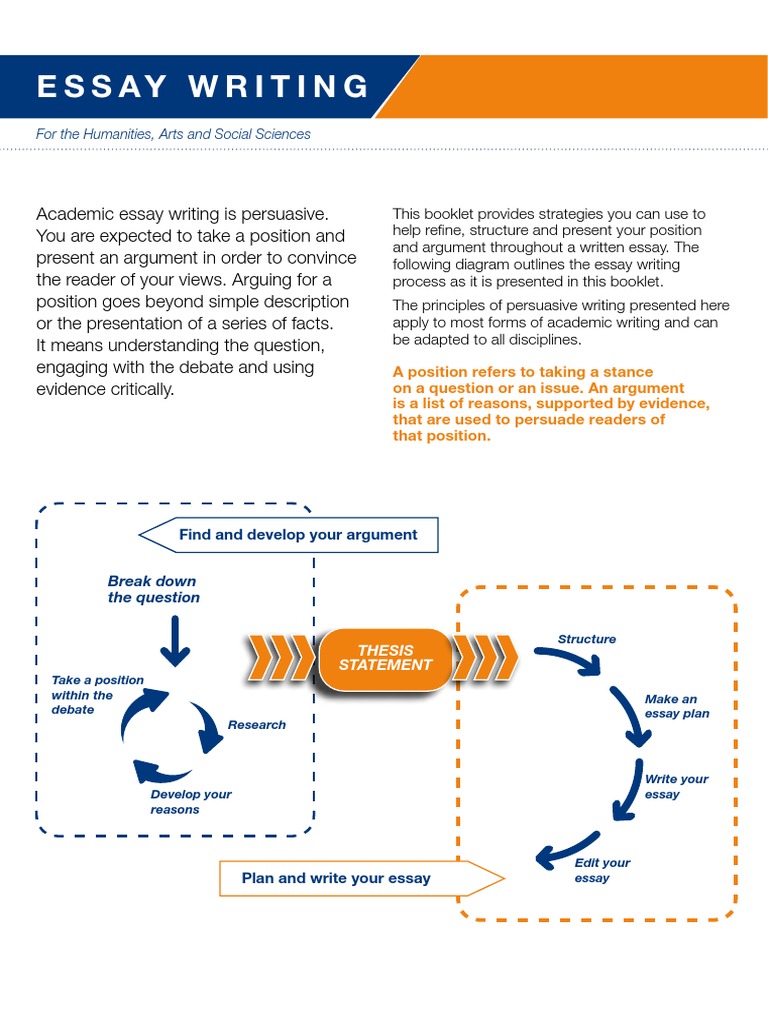 ESSAY WRITING

For the Humanities, Arts and Social Sciences

Academic essay writing is persuasive. You are expected to take a position and present an argument in order to convince the reader of your views. Arguing for a position goes beyond simple description or the presentation of a series of facts. It means understanding the question, engaging with the debate and using evidence critically.

This booklet provides strategies you can use to help refine, structure and present your position and argument throughout a written essay. The following diagram outlines the essay writing process as it is presented in this booklet.

The principles of persuasive writing presented here apply to most forms of academic writing and can be adapted to all disciplines.

A position refers to taking a stance on a question or an issue. An argument is a list of reasons, supported by evidence, that are used to persuade readers of that position.

Find and develop your argument

Break down the question

Take a position within the debate

Research

Develop your reasons

THESIS STATEMENT

Structure

Make an essay plan

Write your essay

Edit your essay

Plan and write your essay